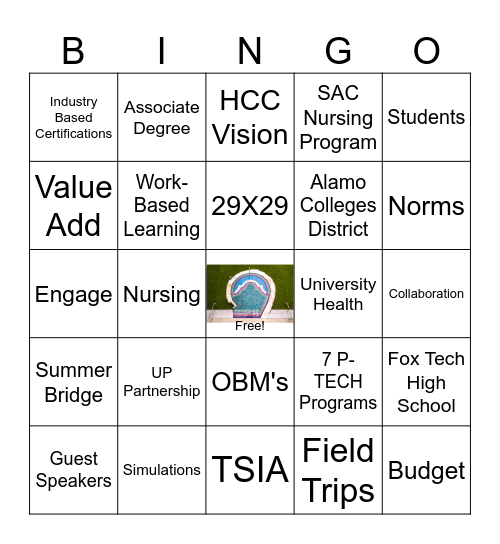 | B | I | N | G | O |
|---|---|---|---|---|
| Industry Based Certifications | Associate Degree | HCC Vision | SAC Nursing Program | Students |
| Value Add | Work-Based Learning | 29X29 | Alamo Colleges District | Norms |
| Engage | Nursing | Free! | University Health | Collaboration |
| Summer Bridge | UP Partnership | OBM's | 7 P-TECH Programs | Fox Tech High School |
| Guest Speakers | Simulations | TSIA | Field Trips | Budget |